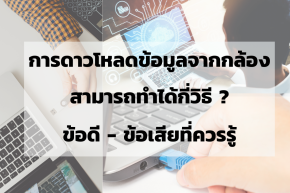 การดาวโหลดข้อมูลจากกล้อง
สามารถทำได้กี่วิธี ?
ข้อดี - ข้อเสียที่ควรรู้